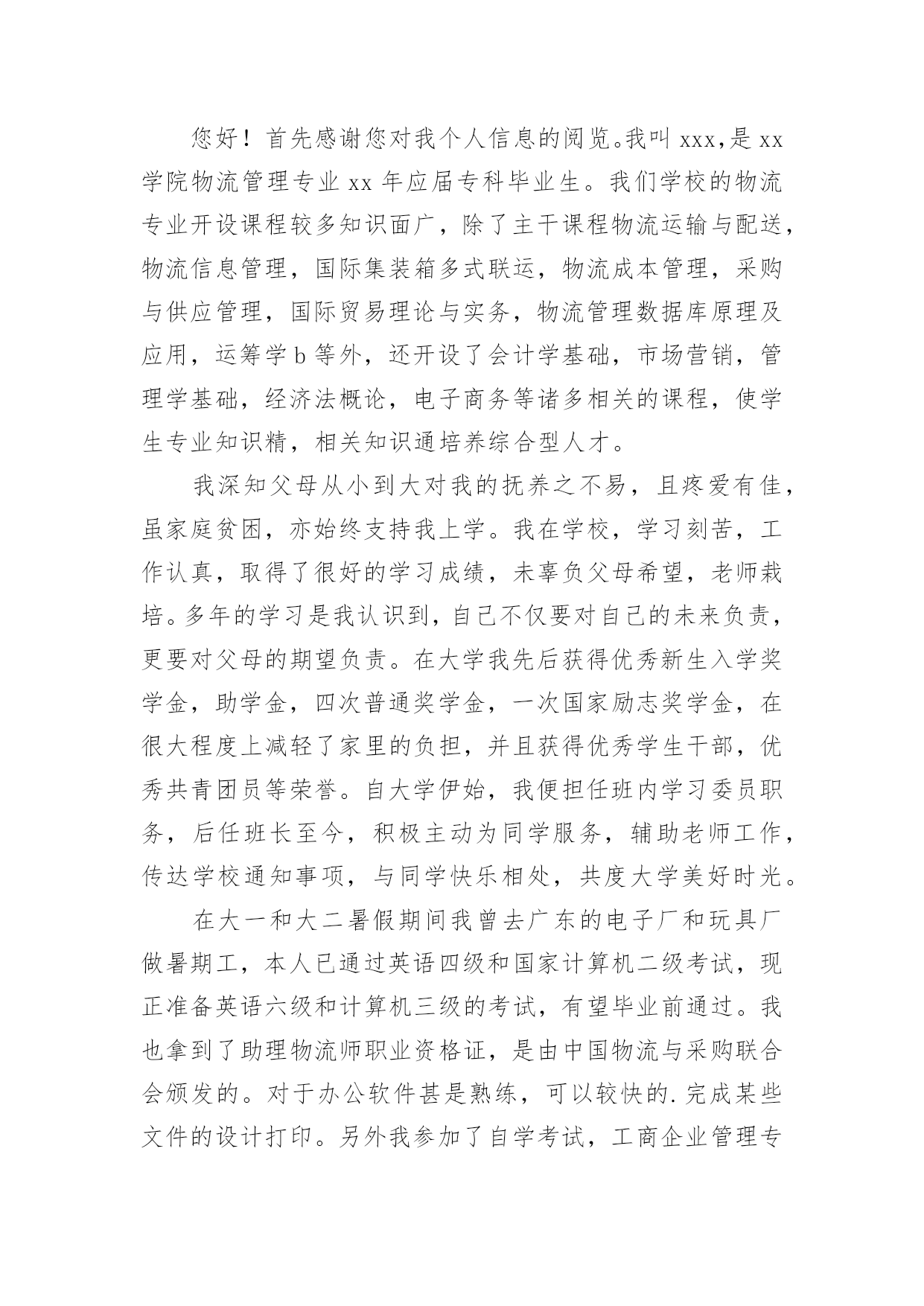 您好！首先感谢您对我个人信息的阅览。我叫 xxx，是 xx 学院物流管理专业 xx 年应届专科毕业生。我们学校的物流专业开设课程较多知识面广，除了主干课程物流运输与配送，物流信息管理，国际集装箱多式联运，物流成本管理，采购与供应管理，国际贸易理论与实务，物流管理数据库原理及应用，运筹学 b 等外，还开设了会计学基础，市场营销，管理学基础，经济法概论，电子商务等诸多相关的课程，使学生专业知识精，相关知识通培养综合型人才。

我深知父母从小到大对我的抚养之不易，且疼爱有佳，虽家庭贫困，亦始终支持我上学。我在学校，学习刻苦，工作认真，取得了很好的学习成绩，未辜负父母希望，老师栽培。多年的学习是我认识到，自己不仅要对自己的未来负责，更要对父母的期望负责。在大学我先后获得优秀新生入学奖学金，助学金，四次普通奖学金，一次国家励志奖学金，在很大程度上减轻了家里的负担，并且获得优秀学生干部，优秀共青团员等荣誉。自大学伊始，我便担任班内学习委员职务，后任班长至今，积极主动为同学服务，辅助老师工作，传达学校通知事项，与同学快乐相处，共度大学美好时光。

在大一和大二暑假期间我曾去广东的电子厂和玩具厂做暑期工，本人已通过英语四级和国家计算机二级考试，现正准备英语六级和计算机三级的考试，有望毕业前通过。我也拿到了助理物流师职业资格证，是由中国物流与采购联合会颁发的。对于办公软件甚是熟练，可以较快的.完成某些文件的设计打印。另外我参加了自学考试，工商企业管理专